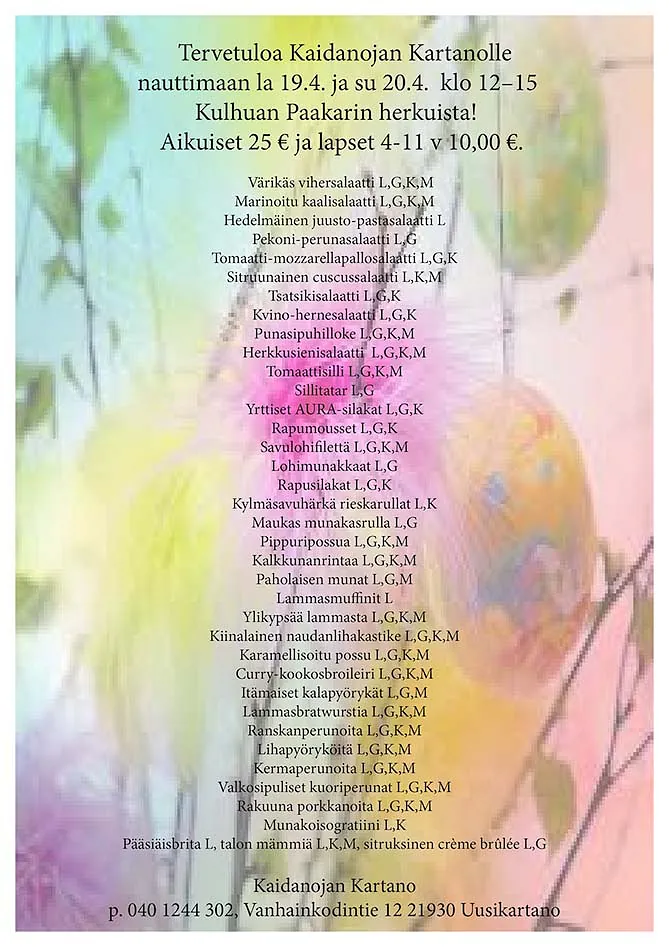 Tervetuloa Kaidanojan Kartanolle
nauttimaan la 19.4. ja su 20.4. klo 12–15
Kulhuan Paakarin herkuista!
Aikuiset 25 € ja lapset 4-11 v 10,00 €.

Värikäs vihersalaatti L,G,K,M
Marinoitu kaalisalaatti L,G,K,M
Hedelmäinen juusto-pastasalaatti L
Pekoni-perunasalaatti L,G
Tomaatti-mozzarellapallosalaatti L,G,K
Sitruunainen cuscussalaatti L,K,M
Tsatsikisalaatti L,G,K
Kvino-hernesalaatti L,G,K
Punasipuhilloke L,G,K,M
Herkkusienisalaatti L,G,K,M
Tomaattisilli L,G,K,M
Sillitatar L,G
Yrttiset AURA-silakat L,G,K
Rapumousset L,G,K
Savulohifilettä L,G,K,M
Lohimunakkaat L,G
Rapusilakat L,G,K
Kylmäsavuhärkä rieskarullat L,K
Maukas munakasrulla L,G
Pippuripossua L,G,K,M
Kalkkunanrintaa L,G,K,M
Paholaisen munat L,G,M
Lammasmuffinit L
Ylikypsää lammasta L,G,K,M
Kiinalainen naudanlihakastike L,G,K,M
Karamellisoitu possu L,G,K,M
Curry-kookosbroileiri L,G,K,M
Itämaiset kalapyörykät L,G,M
Lammasbratwurstia L,G,K,M
Ranskanperunoita L,G,K,M
Lihapyöryköitä L,G,K,M
Kermaperunoita L,G,K,M
Valkosipuliset kuoriperunat L,G,K,M
Rakuuna porkkanoita L,G,K,M
Munakoisogratiini L,K
Pääsiäisbrita L, talon mämmiä L,K,M, sitruksinen crème brûlée L,G

Kaidanojan Kartano
p. 040 1244 302, Vanhainkodintie 12 21930 Uusikartano